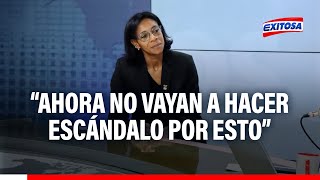 EXITOSA

“AHORA NO VAYAN A HACER ESCÁNDALO POR ESTO”